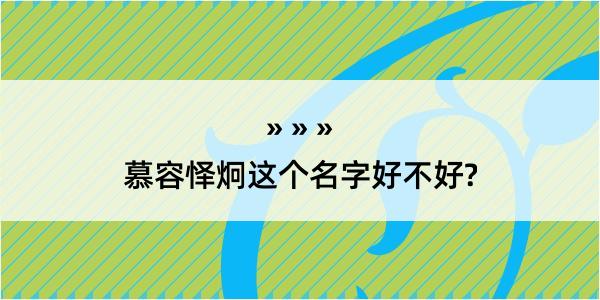 » » »
慕容怿炯这个名字好不好?